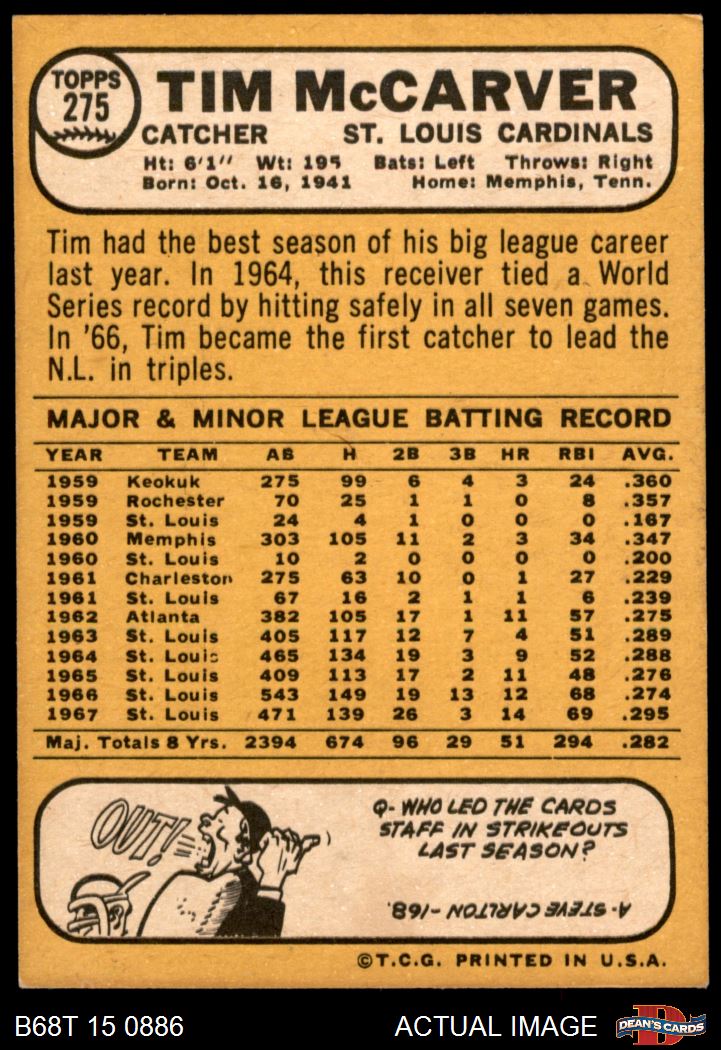 TOPPS
275

TIM McCARVER

CATCHER ST. LOUIS CARDINALS

Ht: 6'1" Wt: 195 Bats: Left Throws: Right
Born: Oct. 16, 1941 Home: Memphis, Tenn.

Tim had the best season of his big league career last year. In 1964, this receiver tied a World Series record by hitting safely in all seven games. In '66, Tim became the first catcher to lead the N.L. in triples.

MAJOR & MINOR LEAGUE BATTING RECORD

| YEAR | TEAM | AB | H | 2B | 3B | HR | RBI | AVG. |
|---|---|---|---|---|---|---|---|---|
| 1959 | Keokuk | 275 | 99 | 6 | 4 | 3 | 24 | .360 |
| 1959 | Rochester | 70 | 25 | 1 | 1 | 0 | 8 | .357 |
| 1959 | St. Louis | 24 | 4 | 1 | 0 | 0 | 0 | .167 |
| 1960 | Memphis | 303 | 105 | 11 | 2 | 3 | 34 | .347 |
| 1960 | St. Louis | 10 | 2 | 0 | 0 | 0 | 0 | .200 |
| 1961 | Charleston | 275 | 63 | 10 | 0 | 1 | 27 | .229 |
| 1961 | St. Louis | 67 | 16 | 2 | 1 | 1 | 6 | .239 |
| 1962 | Atlanta | 382 | 105 | 17 | 1 | 11 | 57 | .275 |
| 1963 | St. Louis | 405 | 117 | 12 | 7 | 4 | 51 | .289 |
| 1964 | St. Louis | 465 | 134 | 19 | 3 | 9 | 52 | .288 |
| 1965 | St. Louis | 409 | 113 | 17 | 2 | 11 | 48 | .276 |
| 1966 | St. Louis | 543 | 149 | 19 | 13 | 12 | 68 | .274 |
| 1967 | St. Louis | 471 | 139 | 26 | 3 | 14 | 69 | .295 |
| Maj. Totals 8 Yrs. | | 2394 | 674 | 96 | 29 | 51 | 294 | .282 |

OUT!

Q- WHO LED THE CARDS STAFF IN STRIKEOUTS LAST SEASON?

A- STEVE CARLTON -168.

©T.C.G. PRINTED IN U.S.A.

B68T 15 0886

ACTUAL IMAGE

DEAN'S CARDS